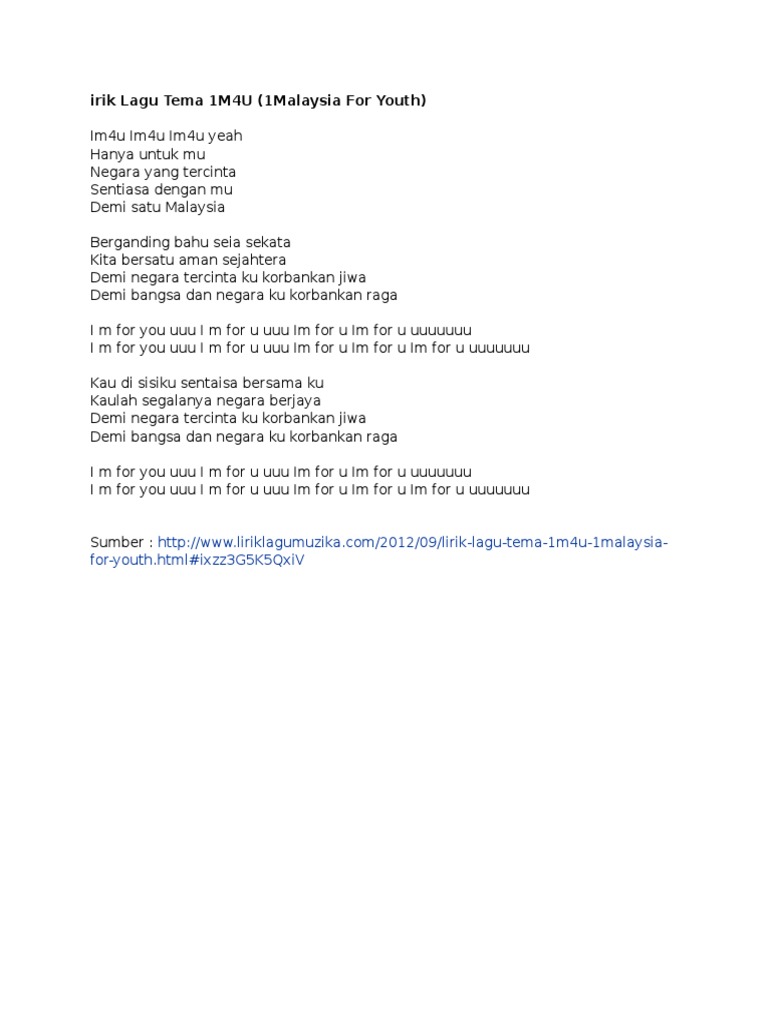 irik Lagu Tema 1M4U (1Malaysia For Youth)

Im4u Im4u Im4u yeah
Hanya untuk mu
Negara yang tercinta
Sentiasa dengan mu
Demi satu Malaysia

Berganding bahu seia sekata
Kita bersatu aman sejahtera
Demi negara tercinta ku korbankan jiwa
Demi bangsa dan negara ku korbankan raga

I m for you uuu I m for u uuu Im for u Im for u uuuuuuu
I m for you uuu I m for u uuu Im for u Im for u Im for u uuuuuuu

Kau di sisiku sentaisa bersama ku
Kaulah segalanya negara berjaya
Demi negara tercinta ku korbankan jiwa
Demi bangsa dan negara ku korbankan raga

I m for you uuu I m for u uuu Im for u Im for u uuuuuuu
I m for you uuu I m for u uuu Im for u Im for u Im for u uuuuuuu

Sumber : http://www.liriklagumuzika.com/2012/09/lirik-lagu-tema-1m4u-1malaysia-for-youth.html#ixzz3G5K5QxiV